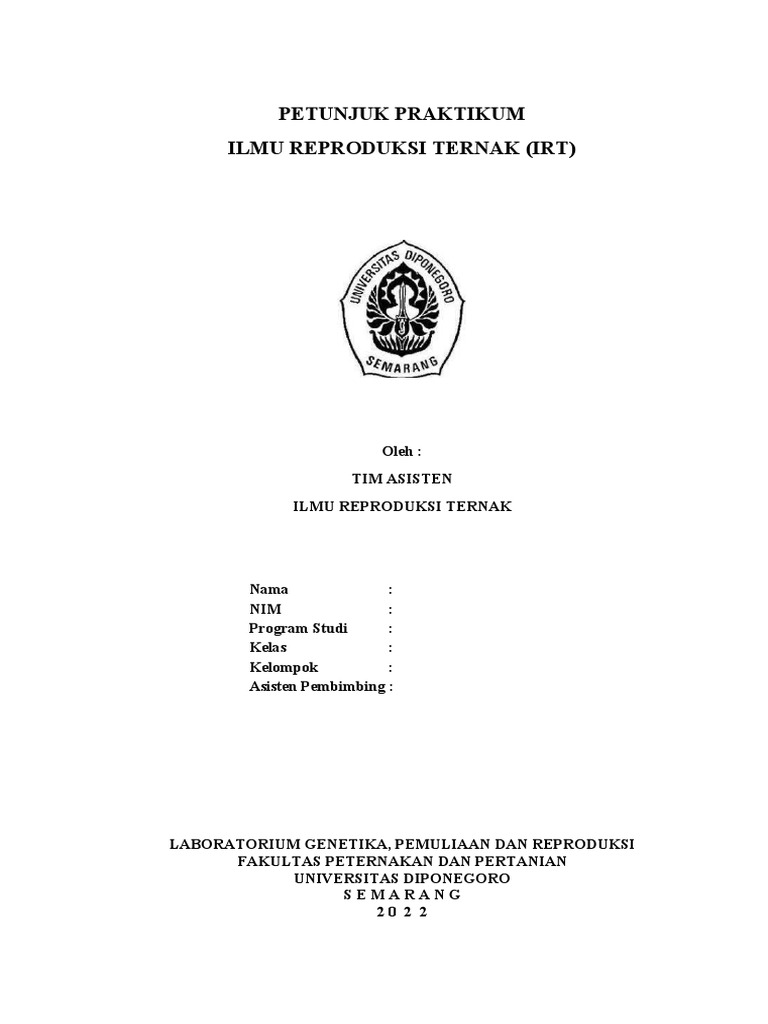 PETUNJUK PRAKTIKUM
ILMU REPRODUKSI TERNAK (IRT)

UNIVERSITAS DIPONEGORO
SEMARANG

Oleh :
TIM ASISTEN
ILMU REPRODUKSI TERNAK

Nama :
NIM :
Program Studi :
Kelas :
Kelompok :
Asisten Pembimbing :

LABORATORIUM GENETIKA, PEMULIAAN DAN REPRODUKSI
FAKULTAS PETERNAKAN DAN PERTANIAN
UNIVERSITAS DIPONEGORO
S E M A R A N G
2 0 2 2